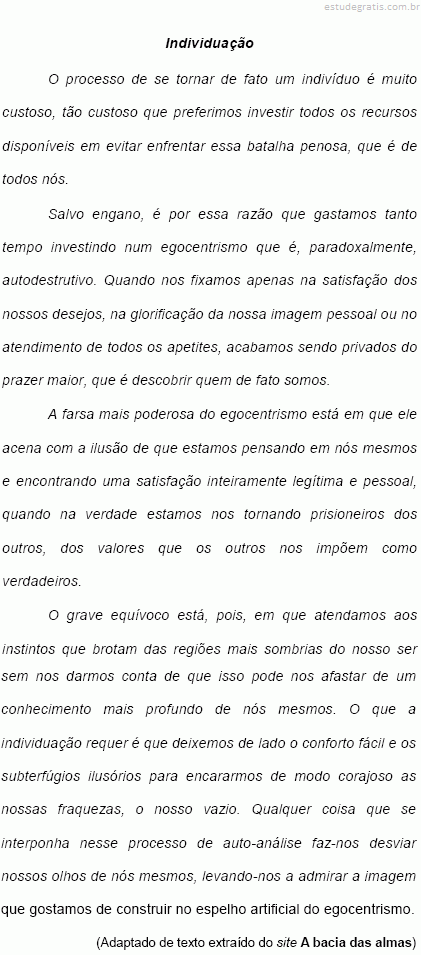 estudegratis.com.br

Individuação

O processo de se tornar de fato um indivíduo é muito custoso, tão custoso que preferimos investir todos os recursos disponíveis em evitar enfrentar essa batalha penosa, que é de todos nós.

Salvo engano, é por essa razão que gastamos tanto tempo investindo num egocentrismo que é, paradoxalmente, autodestrutivo. Quando nos fixamos apenas na satisfação dos nossos desejos, na glorificação da nossa imagem pessoal ou no atendimento de todos os apetites, acabamos sendo privados do prazer maior, que é descobrir quem de fato somos.

A farsa mais poderosa do egocentrismo está em que ele acena com a ilusão de que estamos pensando em nós mesmos e encontrando uma satisfação inteiramente legítima e pessoal, quando na verdade estamos nos tornando prisioneiros dos outros, dos valores que os outros nos impõem como verdadeiros.

O grave equívoco está, pois, em que atendamos aos instintos que brotam das regiões mais sombrias do nosso ser sem nos darmos conta de que isso pode nos afastar de um conhecimento mais profundo de nós mesmos. O que a individuação requer é que deixemos de lado o conforto fácil e os subterfúgios ilusórios para encararmos de modo corajoso as nossas fraquezas, o nosso vazio. Qualquer coisa que se interponha nesse processo de auto-análise faz-nos desviar nossos olhos de nós mesmos, levando-nos a admirar a imagem que gostamos de construir no espelho artificial do egocentrismo.

(Adaptado de texto extraído do site A bacia das almas)